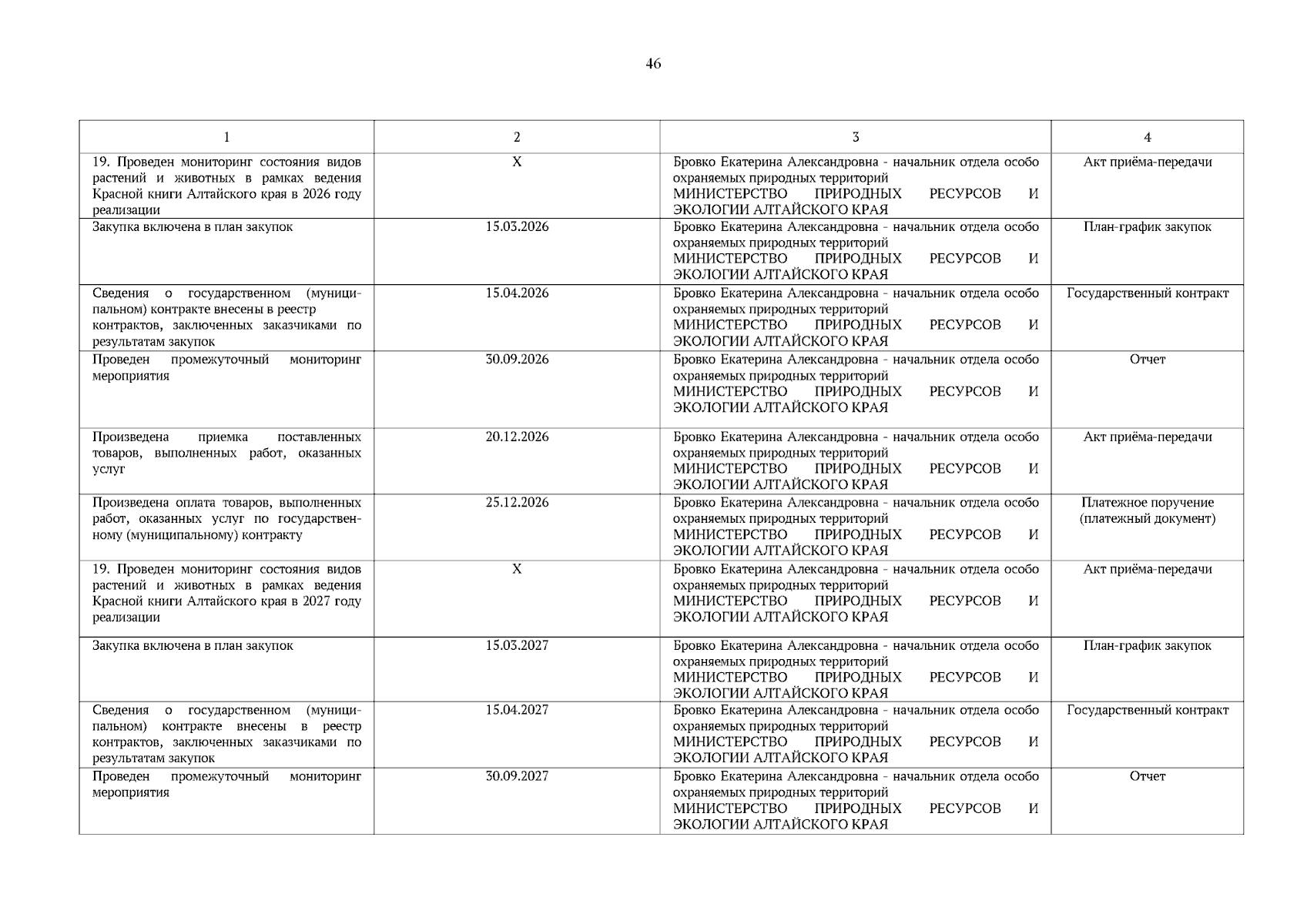 46

| 1 | 2 | 3 | 4 |
|---|---|---|---|
| 19. Проведен мониторинг состояния видов растений и животных в рамках ведения Красной книги Алтайского края в 2026 году реализации | X | Бровко Екатерина Александровна - начальник отдела особо охраняемых природных территорий МИНИСТЕРСТВО ПРИРОДНЫХ РЕСУРСОВ И ЭКОЛОГИИ АЛТАЙСКОГО КРАЯ | Акт приёма-передачи |
| Закупка включена в план закупок | 15.03.2026 | Бровко Екатерина Александровна - начальник отдела особо охраняемых природных территорий МИНИСТЕРСТВО ПРИРОДНЫХ РЕСУРСОВ И ЭКОЛОГИИ АЛТАЙСКОГО КРАЯ | План-график закупок |
| Сведения о государственном (муниципальном) контракте внесены в реестр контрактов, заключенных заказчиками по результатам закупок | 15.04.2026 | Бровко Екатерина Александровна - начальник отдела особо охраняемых природных территорий МИНИСТЕРСТВО ПРИРОДНЫХ РЕСУРСОВ И ЭКОЛОГИИ АЛТАЙСКОГО КРАЯ | Государственный контракт |
| Проведен промежуточный мониторинг мероприятия | 30.09.2026 | Бровко Екатерина Александровна - начальник отдела особо охраняемых природных территорий МИНИСТЕРСТВО ПРИРОДНЫХ РЕСУРСОВ И ЭКОЛОГИИ АЛТАЙСКОГО КРАЯ | Отчет |
| Произведена приемка поставленных товаров, выполненных работ, оказанных услуг | 20.12.2026 | Бровко Екатерина Александровна - начальник отдела особо охраняемых природных территорий МИНИСТЕРСТВО ПРИРОДНЫХ РЕСУРСОВ И ЭКОЛОГИИ АЛТАЙСКОГО КРАЯ | Акт приёма-передачи |
| Произведена оплата товаров, выполненных работ, оказанных услуг по государственному (муниципальному) контракту | 25.12.2026 | Бровко Екатерина Александровна - начальник отдела особо охраняемых природных территорий МИНИСТЕРСТВО ПРИРОДНЫХ РЕСУРСОВ И ЭКОЛОГИИ АЛТАЙСКОГО КРАЯ | Платежное поручение (платежный документ) |
| 19. Проведен мониторинг состояния видов растений и животных в рамках ведения Красной книги Алтайского края в 2027 году реализации | X | Бровко Екатерина Александровна - начальник отдела особо охраняемых природных территорий МИНИСТЕРСТВО ПРИРОДНЫХ РЕСУРСОВ И ЭКОЛОГИИ АЛТАЙСКОГО КРАЯ | Акт приёма-передачи |
| Закупка включена в план закупок | 15.03.2027 | Бровко Екатерина Александровна - начальник отдела особо охраняемых природных территорий МИНИСТЕРСТВО ПРИРОДНЫХ РЕСУРСОВ И ЭКОЛОГИИ АЛТАЙСКОГО КРАЯ | План-график закупок |
| Сведения о государственном (муниципальном) контракте внесены в реестр контрактов, заключенных заказчиками по результатам закупок | 15.04.2027 | Бровко Екатерина Александровна - начальник отдела особо охраняемых природных территорий МИНИСТЕРСТВО ПРИРОДНЫХ РЕСУРСОВ И ЭКОЛОГИИ АЛТАЙСКОГО КРАЯ | Государственный контракт |
| Проведен промежуточный мониторинг мероприятия | 30.09.2027 | Бровко Екатерина Александровна - начальник отдела особо охраняемых природных территорий МИНИСТЕРСТВО ПРИРОДНЫХ РЕСУРСОВ И ЭКОЛОГИИ АЛТАЙСКОГО КРАЯ | Отчет |